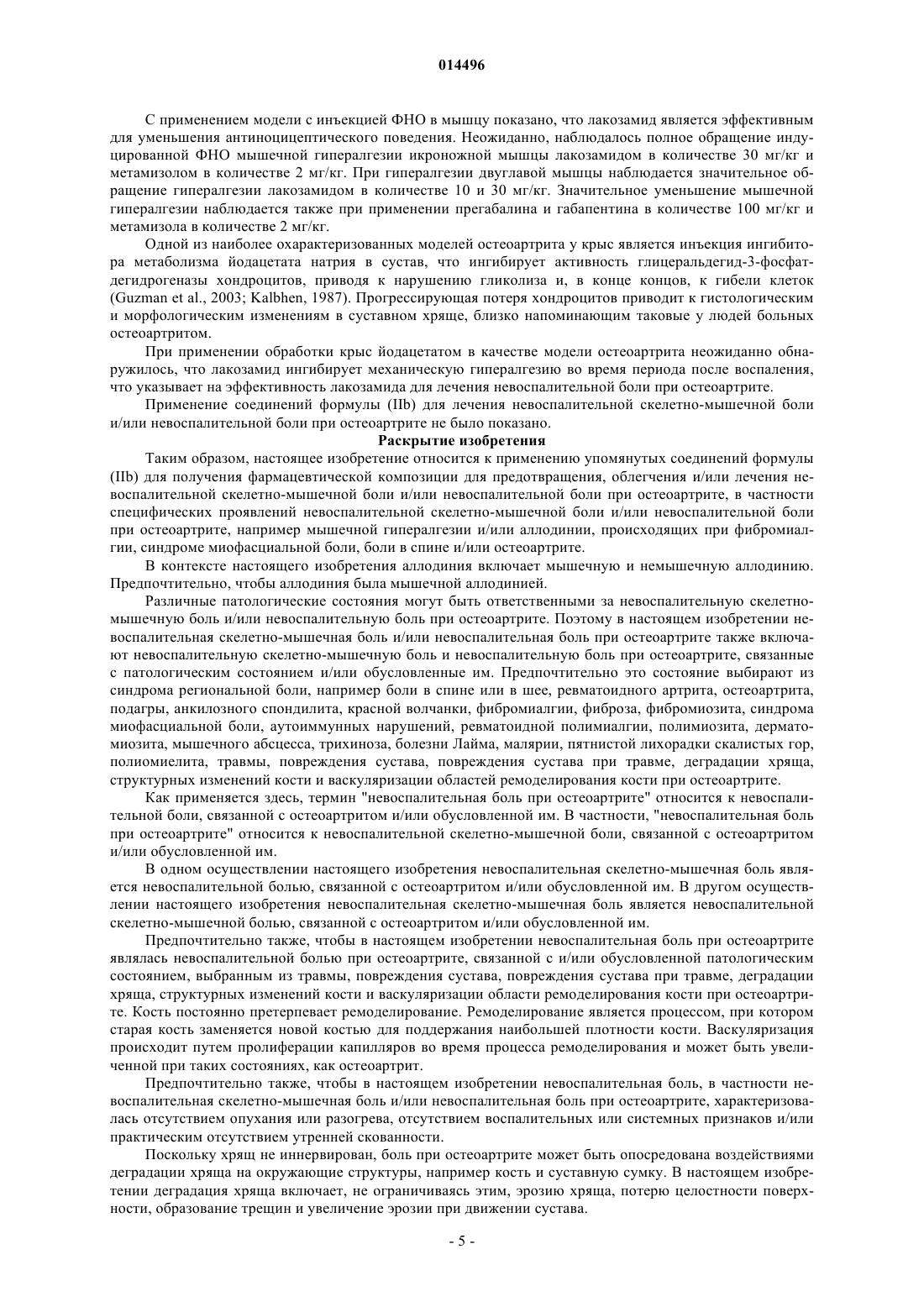 014496

С применением модели с инъекцией ФНО в мышцу показано, что лакозамид является эффективным для уменьшения антиноцицептического поведения. Неожиданно, наблюдалось полное обращение индуцированной ФНО мышечной гипералгезии икроножной мышцы лакозамидом в количестве 30 мг/кг и метамизолом в количестве 2 мг/кг. При гипералгезии двуглавой мышцы наблюдается значительное обращение гипералгезии лакозамидом в количестве 10 и 30 мг/кг. Значительное уменьшение мышечной гипералгезии наблюдается также при применении прегабалина и габапентина в количестве 100 мг/кг и метамизола в количестве 2 мг/кг.

Одной из наиболее охарактеризованных моделей остеоартрита у крыс является инъекция ингибитора метаболизма йодацетата натрия в сустав, что ингибирует активность глицеральдегид-3-фосфатдегидрогеназы хондроцитов, приводя к нарушению гликолиза и, в конце концов, к гибели клеток (Guzman et al., 2003; Kalbhen, 1987). Прогрессирующая потеря хондроцитов приводит к гистологическим и морфологическим изменениям в суставном хряще, близко напоминающим таковые у людей больных остеоартритом.

При применении обработки крыс йодацетатом в качестве модели остеоартрита неожиданно обнаружилось, что лакозамид ингибирует механическую гипералгезию во время периода после воспаления, что указывает на эффективность лакозамида для лечения невоспалительной боли при остеоартрите.

Применение соединений формулы (IIb) для лечения невоспалительной скелетно-мышечной боли и/или невоспалительной боли при остеоартрите не было показано.

Раскрытие изобретения

Таким образом, настоящее изобретение относится к применению упомянутых соединений формулы (IIb) для получения фармацевтической композиции для предотвращения, облегчения и/или лечения невоспалительной скелетно-мышечной боли и/или невоспалительной боли при остеоартрите, в частности специфических проявлений невоспалительной скелетно-мышечной боли и/или невоспалительной боли при остеоартрите, например мышечной гипералгезии и/или аллодинии, происходящих при фибромиалгии, синдроме миофасциальной боли, боли в спине и/или остеоартрите.

В контексте настоящего изобретения аллодиния включает мышечную и немышечную аллодинию. Предпочтительно, чтобы аллодиния была мышечной аллодинией.

Различные патологические состояния могут быть ответственными за невоспалительную скелетно-мышечную боль и/или невоспалительную боль при остеоартрите. Поэтому в настоящем изобретении невоспалительная скелетно-мышечная боль и/или невоспалительная боль при остеоартрите также включают невоспалительную скелетно-мышечную боль и невоспалительную боль при остеоартрите, связанные с патологическим состоянием и/или обусловленные им. Предпочтительно это состояние выбирают из синдрома региональной боли, например боли в спине или в шее, ревматоидного артрита, остеоартрита, подагры, анкилозного спондилита, красной волчанки, фибромиалгии, фиброза, фибромиозита, синдрома миофасциальной боли, аутоиммунных нарушений, ревматоидной полимиалгии, полимиозита, дерматомиозита, мышечного абсцесса, трихиноза, болезни Лайма, малярии, пятнистой лихорадки скалистых гор, полиомиелита, травмы, повреждения сустава, повреждения сустава при травме, деградации хряща, структурных изменений кости и васкуляризации областей ремоделирования кости при остеоартрите.

Как применяется здесь, термин "невоспалительная боль при остеоартрите" относится к невоспалительной боли, связанной с остеоартритом и/или обусловленной им. В частности, "невоспалительная боль при остеоартрите" относится к невоспалительной скелетно-мышечной боли, связанной с остеоартритом и/или обусловленной им.

В одном осуществлении настоящего изобретения невоспалительная скелетно-мышечная боль является невоспалительной болью, связанной с остеоартритом и/или обусловленной им. В другом осуществлении настоящего изобретения невоспалительная скелетно-мышечная боль является невоспалительной скелетно-мышечной болью, связанной с остеоартритом и/или обусловленной им.

Предпочтительно также, чтобы в настоящем изобретении невоспалительная боль при остеоартрите являлась невоспалительной болью при остеоартрите, связанной с и/или обусловленной патологическим состоянием, выбранным из травмы, повреждения сустава, повреждения сустава при травме, деградации хряща, структурных изменений кости и васкуляризации области ремоделирования кости при остеоартрите. Кость постоянно претерпевает ремоделирование. Ремоделирование является процессом, при котором старая кость заменяется новой костью для поддержания наибольшей плотности кости. Васкуляризация происходит путем пролиферации капилляров во время процесса ремоделирования и может быть увеличенной при таких состояниях, как остеоартрит.

Предпочтительно также, чтобы в настоящем изобретении невоспалительная боль, в частности невоспалительная скелетно-мышечная боль и/или невоспалительная боль при остеоартрите, характеризовалась отсутствием опухания или разогрева, отсутствием воспалительных или системных признаков и/или практическим отсутствием утренней скованности.

Поскольку хрящ не иннервирован, боль при остеоартрите может быть опосредована воздействиями деградации хряща на окружающие структуры, например кость и суставную сумку. В настоящем изобретении деградация хряща включает, не ограничиваясь этим, эрозию хряща, потерю целостности поверхности, образование трещин и увеличение эрозии при движении сустава.

- 5 -